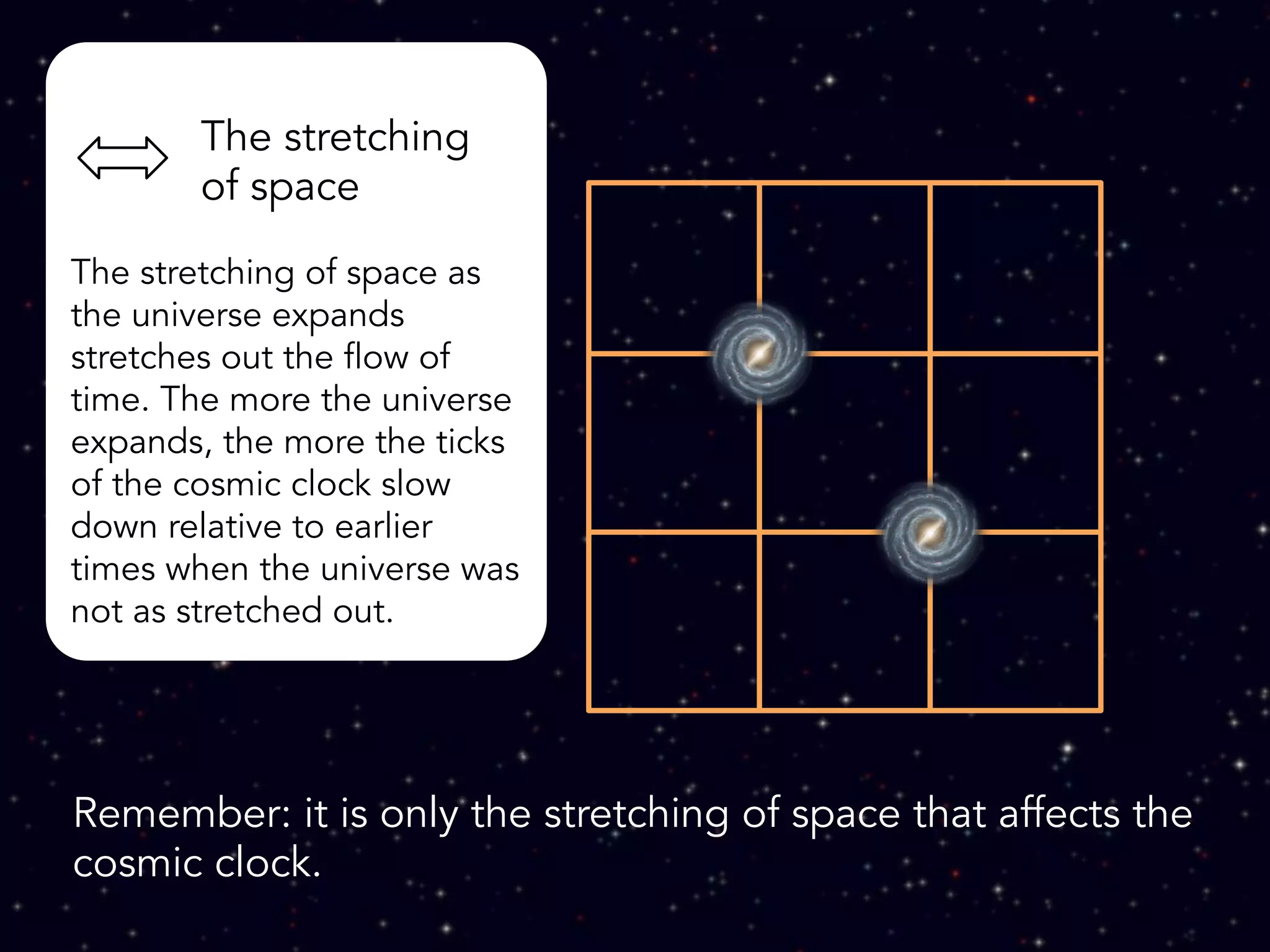 The stretching of space

The stretching of space as the universe expands stretches out the flow of time. The more the universe expands, the more the ticks of the cosmic clock slow down relative to earlier times when the universe was not as stretched out.

Remember: it is only the stretching of space that affects the cosmic clock.